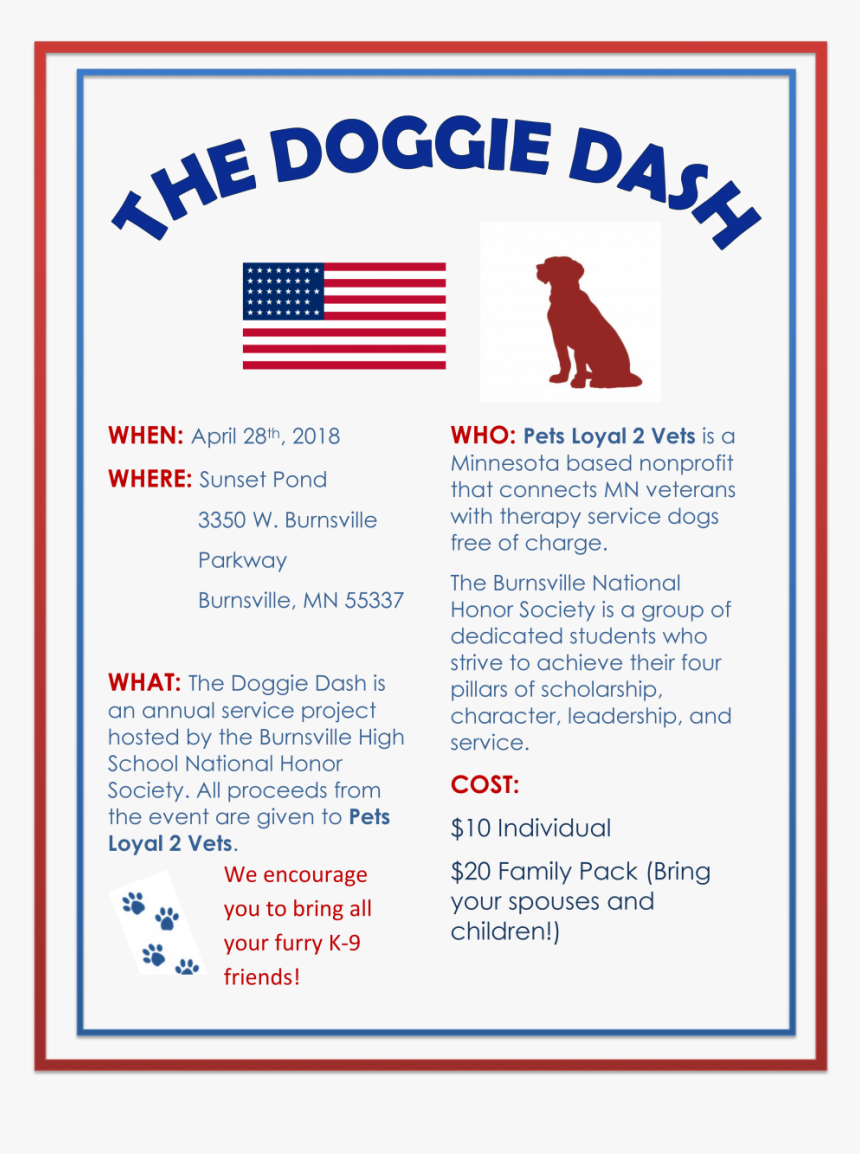 THE DOGGIE DASH

WHEN: April 28th, 2018

WHERE: Sunset Pond

3350 W. Burnsville

Parkway

Burnsville, MN 55337

WHAT: The Doggie Dash is an annual service project hosted by the Burnsville High School National Honor Society. All proceeds from the event are given to Pets Loyal 2 Vets.

We encourage you to bring all your furry K-9 friends!

WHO: Pets Loyal 2 Vets is a Minnesota based nonprofit that connects MN veterans with therapy service dogs free of charge.

The Burnsville National Honor Society is a group of dedicated students who strive to achieve their four pillars of scholarship, character, leadership, and service.

COST:

$10 Individual

$20 Family Pack (Bring your spouses and children!)